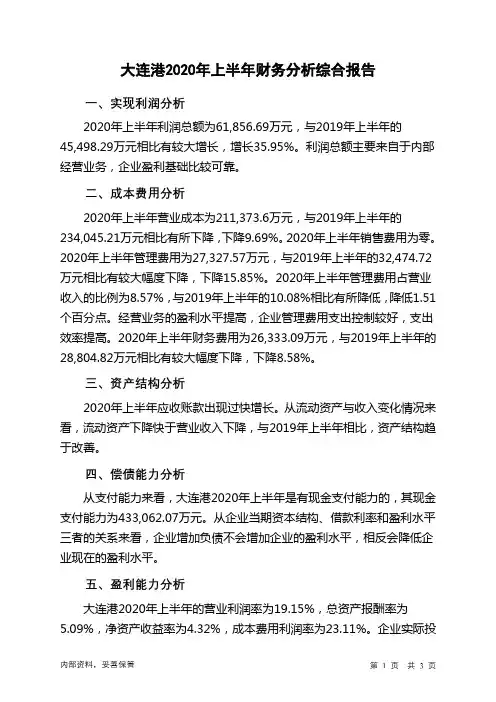 大连港2020年上半年财务分析综合报告

一、实现利润分析

2020年上半年利润总额为61,856.69万元，与2019年上半年的45,498.29万元相比有较大增长，增长35.95%。利润总额主要来自于内部经营业务，企业盈利基础比较可靠。

二、成本费用分析

2020年上半年营业成本为211,373.6万元，与2019年上半年的234,045.21万元相比有所下降，下降9.69%。2020年上半年销售费用为零。2020年上半年管理费用为27,327.57万元，与2019年上半年的32,474.72万元相比有较大幅度下降，下降15.85%。2020年上半年管理费用占营业收入的比例为8.57%，与2019年上半年的10.08%相比有所降低，降低1.51个百分点。经营业务的盈利水平提高，企业管理费用支出控制较好，支出效率提高。2020年上半年财务费用为26,333.09万元，与2019年上半年的28,804.82万元相比有较大幅度下降，下降8.58%。

三、资产结构分析

2020年上半年应收账款出现过快增长。从流动资产与收入变化情况来看，流动资产下降快于营业收入下降，与2019年上半年相比，资产结构趋于改善。

四、偿债能力分析

从支付能力来看，大连港2020年上半年是有现金支付能力的，其现金支付能力为433,062.07万元。从企业当期资本结构、借款利率和盈利水平三者的关系来看，企业增加负债不会增加企业的盈利水平，相反会降低企业现在的盈利水平。

五、盈利能力分析

大连港2020年上半年的营业利润率为19.15%，总资产报酬率为5.09%，净资产收益率为4.32%，成本费用利润率为23.11%。企业实际投

内部资料，妥善保管

第 1 页 共 3 页